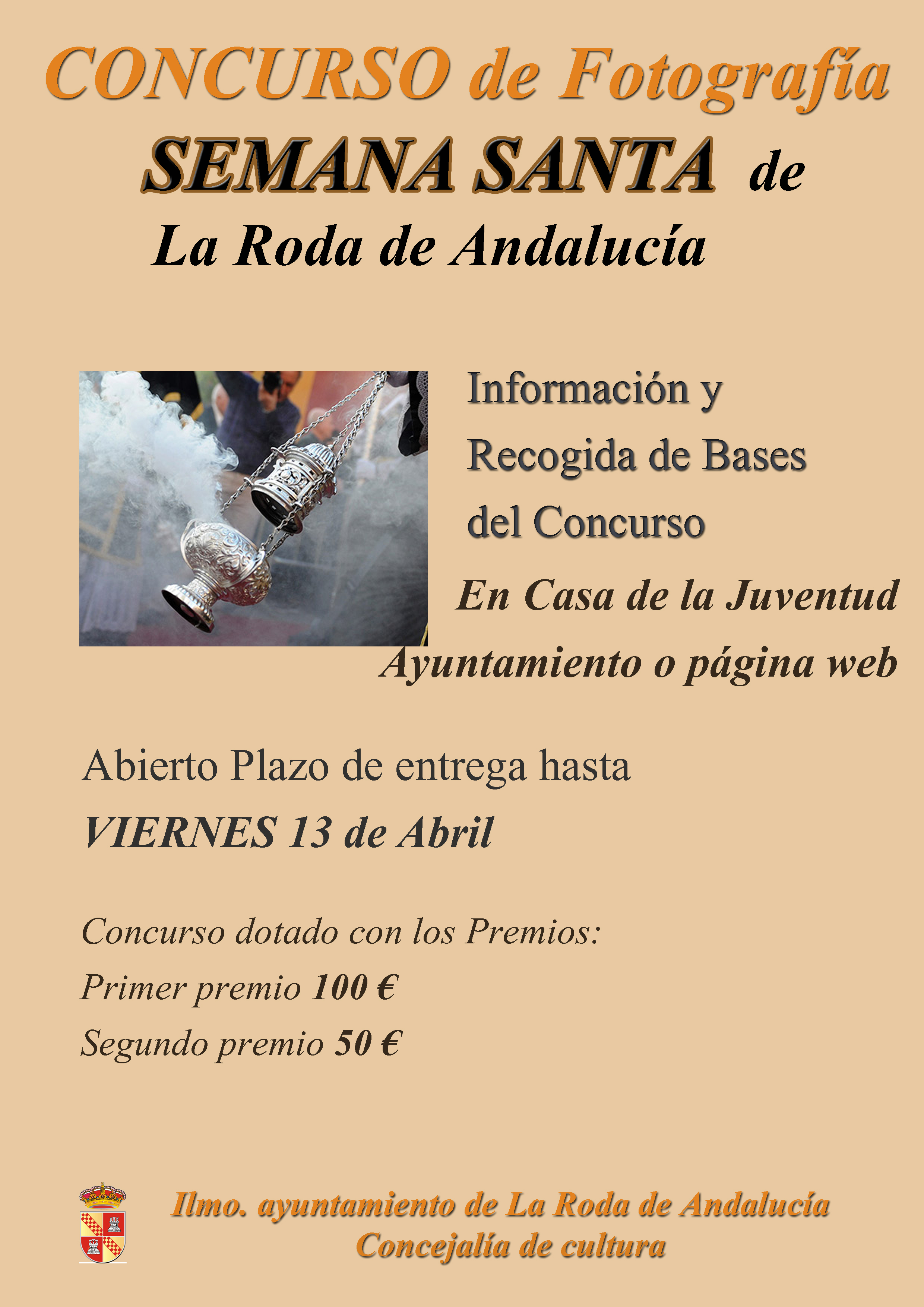 CONCURSO de Fotografía

SEMANA SANTA de

La Roda de Andalucía

Información y

Recogida de Bases

del Concurso

En Casa de la Juventud

Ayuntamiento o página web

Abierto Plazo de entrega hasta

VIERNES 13 de Abril

Concurso dotado con los Premios:

Primer premio 100 €

Segundo premio 50 €

Ilmo. ayuntamiento de La Roda de Andalucía

Concejalía de cultura